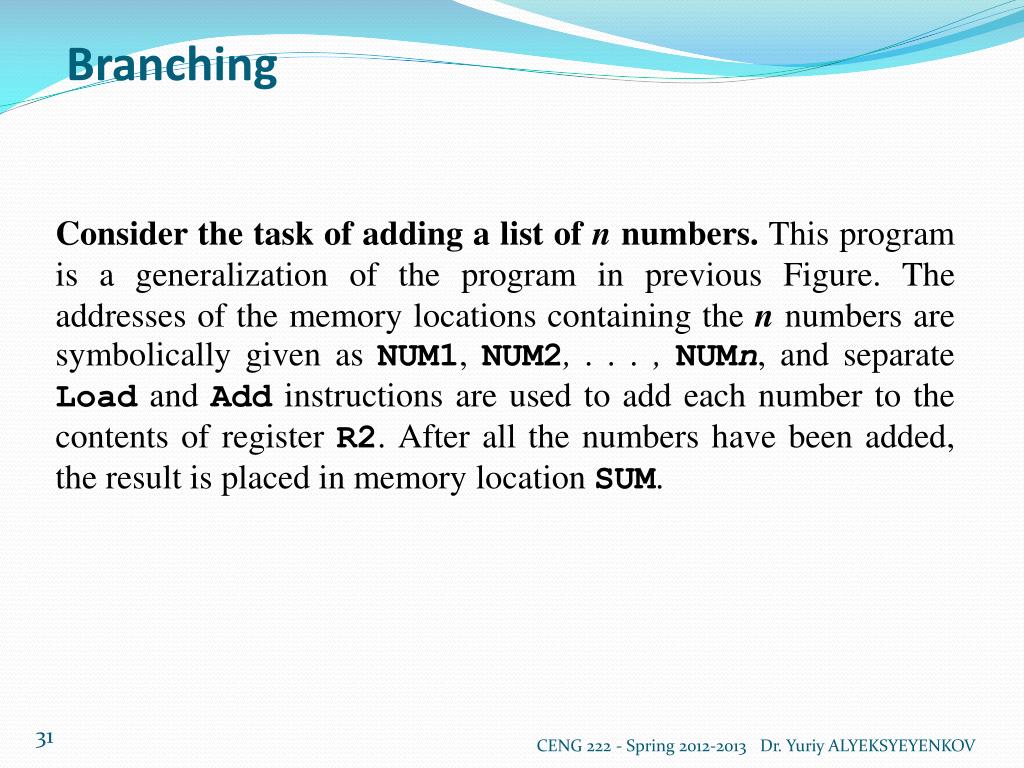 Branching

Consider the task of adding a list of n numbers. This program is a generalization of the program in previous Figure. The addresses of the memory locations containing the n numbers are symbolically given as NUM1, NUM2, . . . , NUMn, and separate Load and Add instructions are used to add each number to the contents of register R2. After all the numbers have been added, the result is placed in memory location SUM.

31

CENG 222 - Spring 2012-2013 Dr. Yuriy ALYEKSYEYENKOV